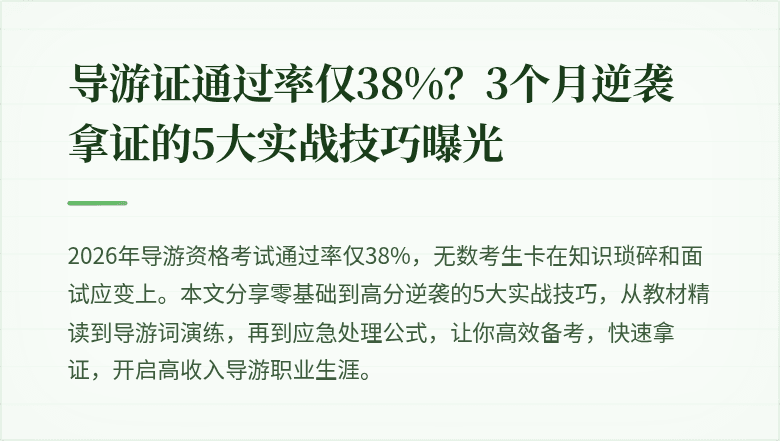 导游证通过率仅38%？3个月逆袭拿证的5大实战技巧曝光

2026年导游资格考试通过率仅38%，无数考生卡在知识琐碎和面试应变上。本文分享零基础到高分逆袭的5大实战技巧，从教材精读到导游词演练，再到应急处理公式，让你高效备考，快速拿证，开启高收入导游职业生涯。